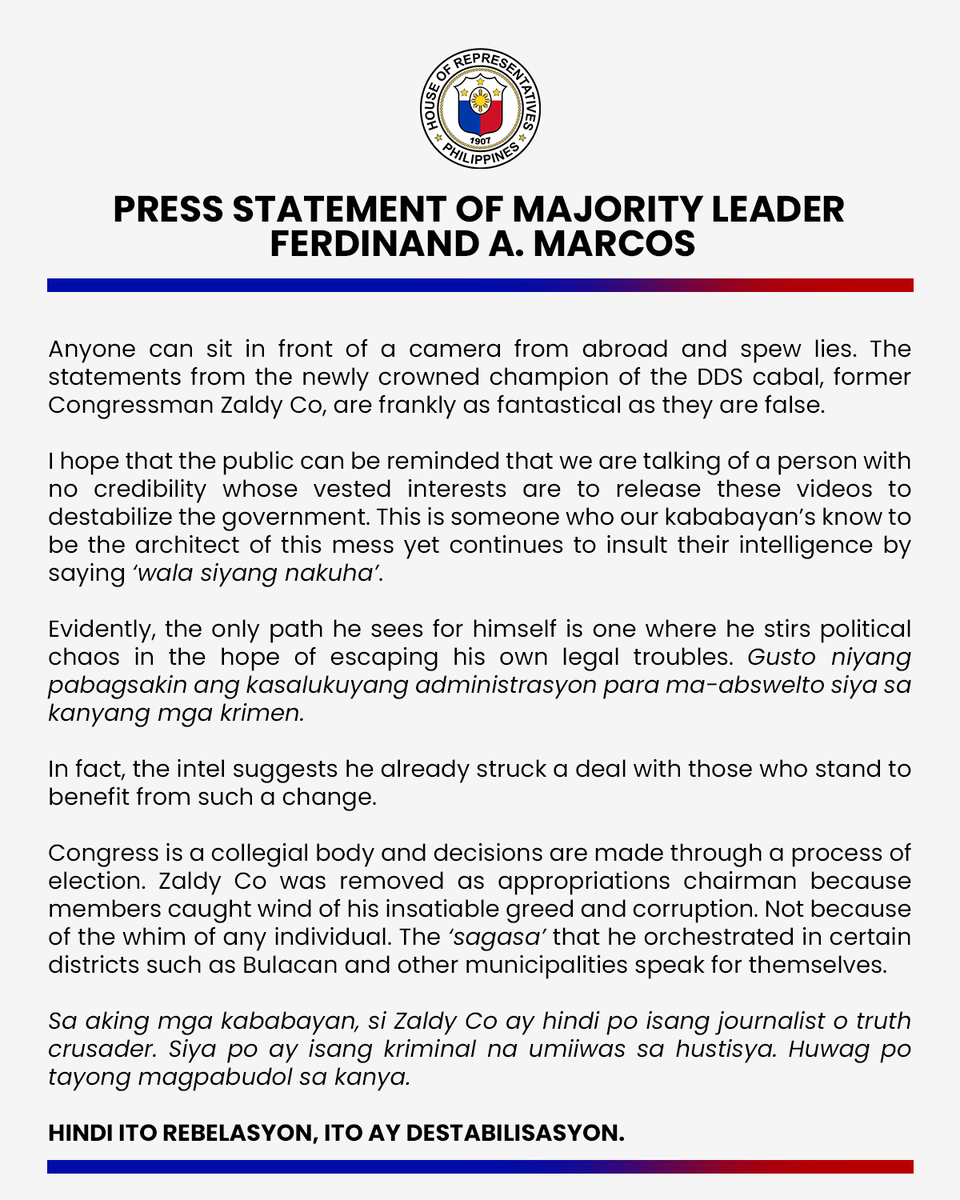 HOUSE OF REPRESENTATIVES
1907
PHILIPPINES

PRESS STATEMENT OF MAJORITY LEADER FERDINAND A. MARCOS

Anyone can sit in front of a camera from abroad and spew lies. The statements from the newly crowned champion of the DDS cabal, former Congressman Zaldy Co, are frankly as fantastical as they are false.

I hope that the public can be reminded that we are talking of a person with no credibility whose vested interests are to release these videos to destabilize the government. This is someone who our kababayan's know to be the architect of this mess yet continues to insult their intelligence by saying 'wala siyang nakuha'.

Evidently, the only path he sees for himself is one where he stirs political chaos in the hope of escaping his own legal troubles. Gusto niyang pabagsakin ang kasalukuyang administrasyon para ma-abswelto siya sa kanyang mga krimen.

In fact, the intel suggests he already struck a deal with those who stand to benefit from such a change.

Congress is a collegial body and decisions are made through a process of election. Zaldy Co was removed as appropriations chairman because members caught wind of his insatiable greed and corruption. Not because of the whim of any individual. The 'sagasa' that he orchestrated in certain districts such as Bulacan and other municipalities speak for themselves.

Sa aking mga kababayan, si Zaldy Co ay hindi po isang journalist o truth crusader. Siya po ay isang kriminal na umiiwas sa hustisya. Huwag po tayong magpabudol sa kanya.

HINDI ITO REBELASYON, ITO AY DESTABILISASYON.